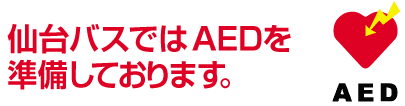 仙台バスではAEDを準備しております。

AED